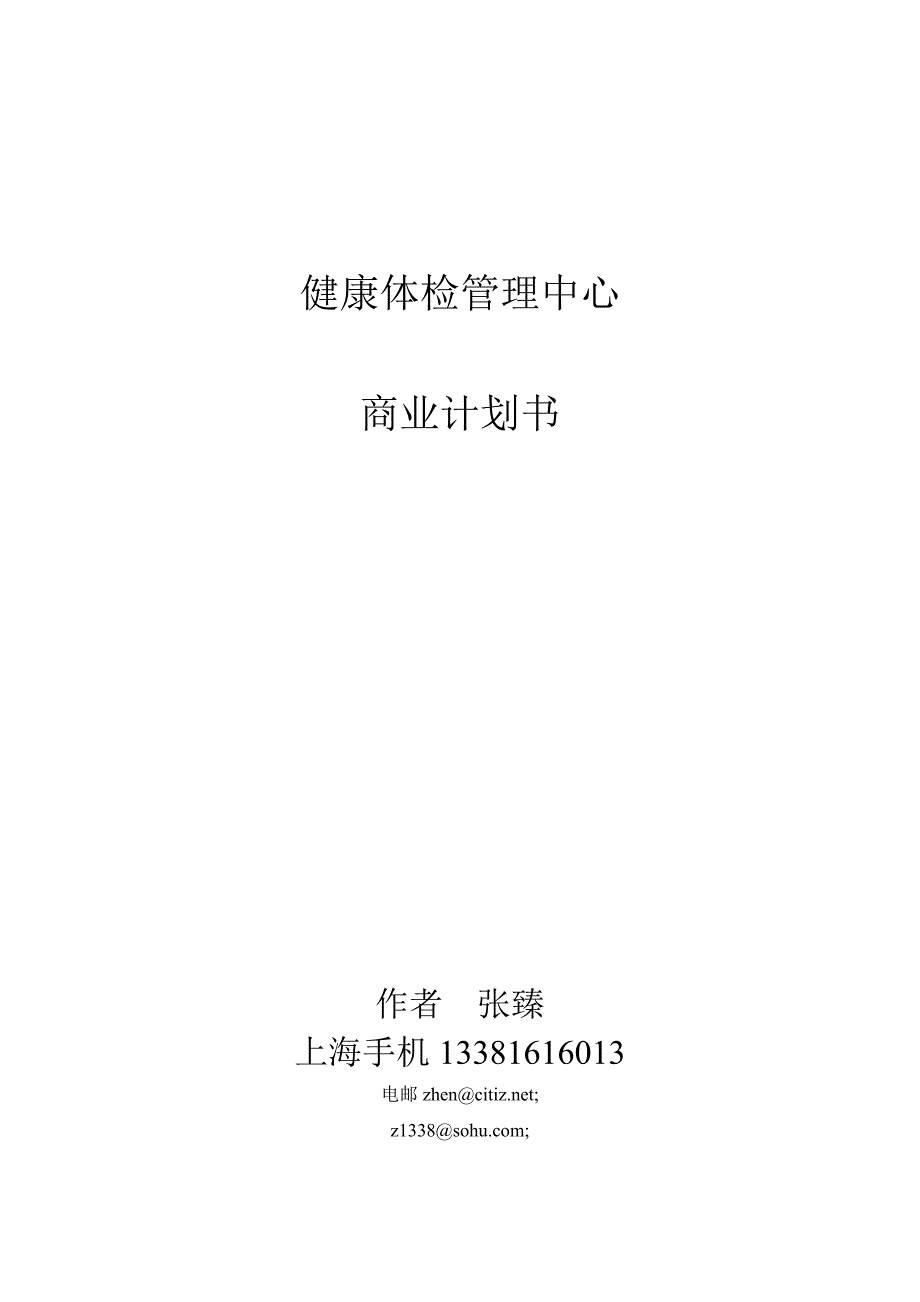 健康体检管理中心

商业计划书

作者　张臻
上海手机 13381616013
电邮 zhen@citiz.net;
z1338@sohu.com;